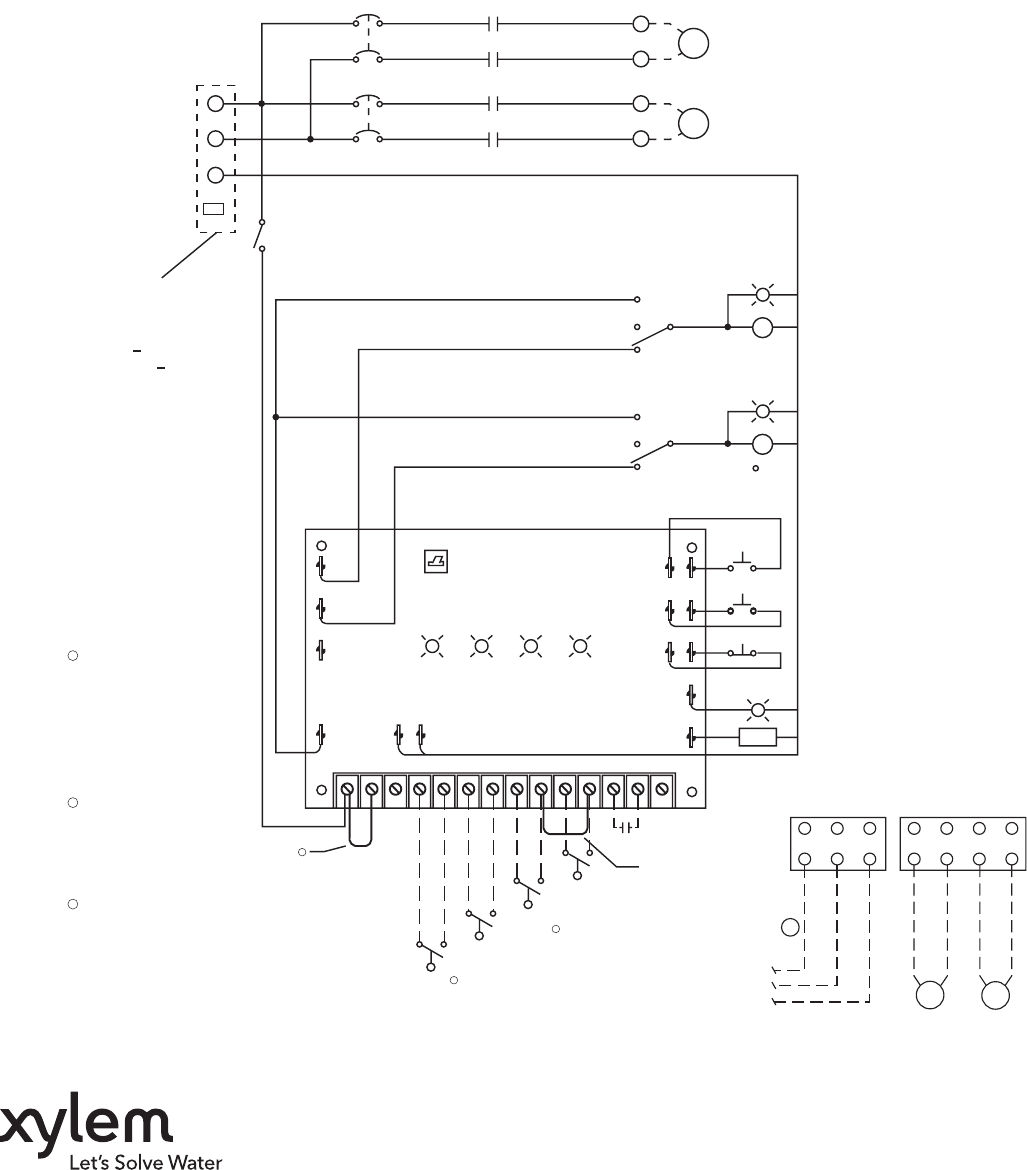 xylem
Let's Solve Water